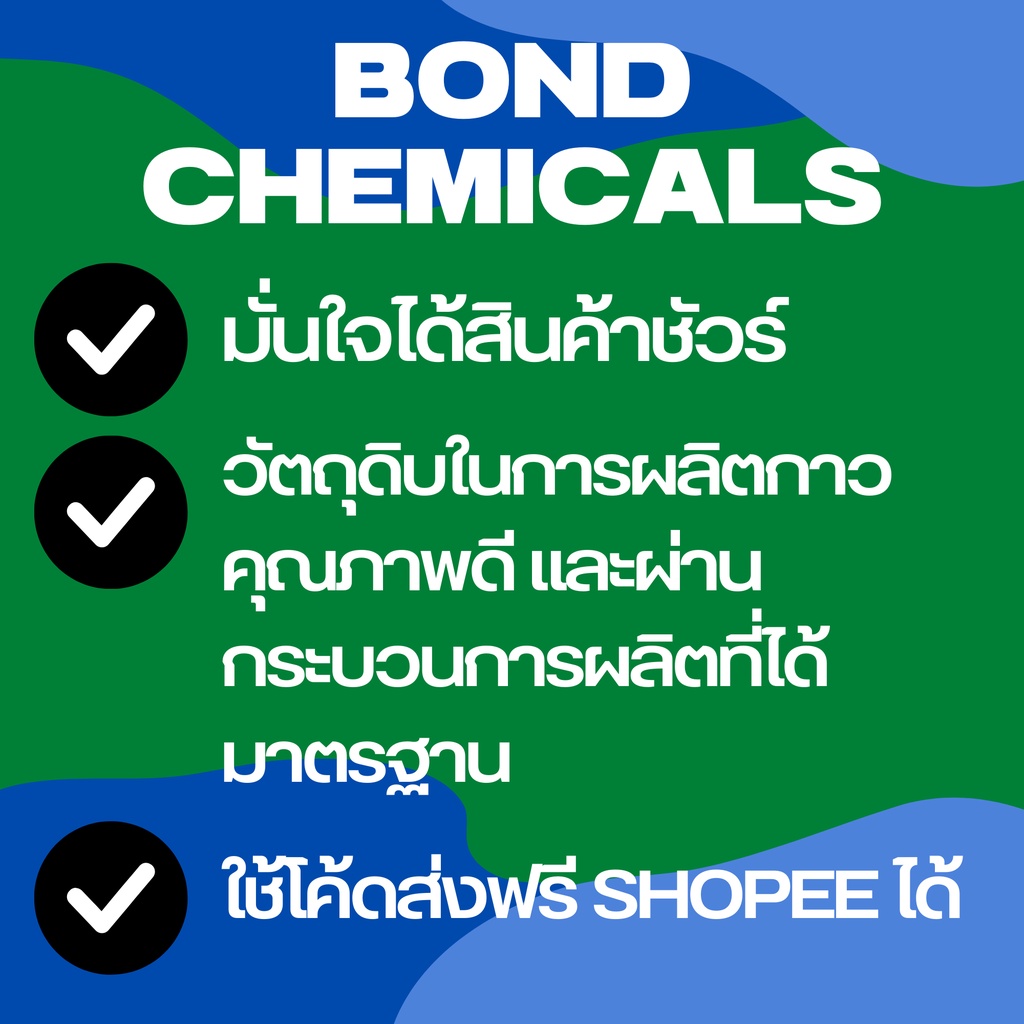 BOND CHEMICALS

มั่นใจได้สินค้าชัวร์

วัตถุดิบในการผลิตกาว คุณภาพดี และผ่าน กระบวนการผลิตที่ได้ มาตรฐาน

ใช้โค้ดส่งฟรี SHOPEE ได้